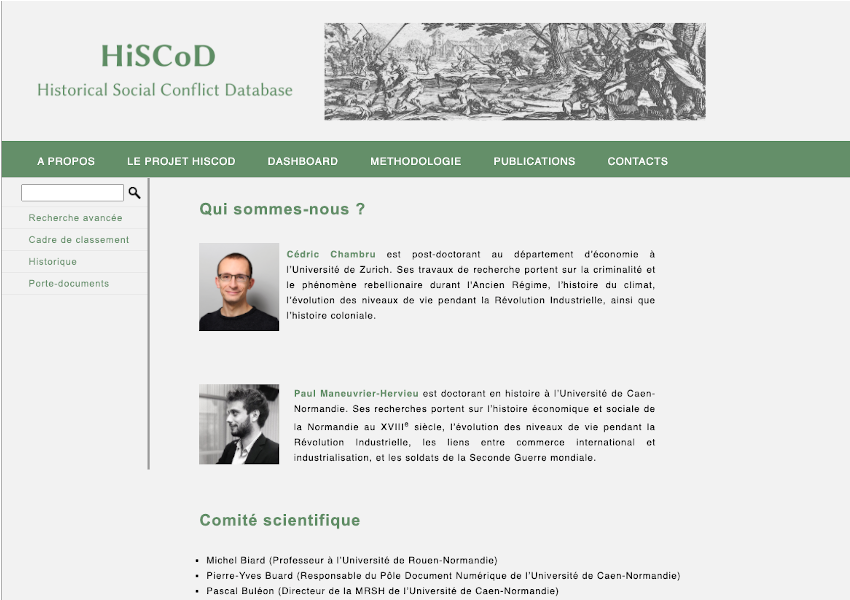 HiSCoD
Historical Social Conflict Database

A PROPOS
LE PROJET HISCOD
DASHBOARD
METHODOLOGIE
PUBLICATIONS
CONTACTS

Recherche avancée
Cadre de classement
Historique
Porte-documents

Qui sommes-nous ?

Cédric Chambru est post-doctorant au département d'économie à l'Université de Zurich. Ses travaux de recherche portent sur la criminalité et le phénomène rebellionaire durant l'Ancien Régime, l'histoire du climat, l'évolution des niveaux de vie pendant la Révolution Industrielle, ainsi que l'histoire coloniale.

Paul Maneuvrier-Hervieu est doctorant en histoire à l'Université de Caen-Normandie. Ses recherches portent sur l'histoire économique et sociale de la Normandie au XVIII$^{e}$ siècle, l'évolution des niveaux de vie pendant la Révolution Industrielle, les liens entre commerce international et industrialisation, et les soldats de la Seconde Guerre mondiale.

Comité scientifique

• Michel Biard (Professeur à l'Université de Rouen-Normandie)
• Pierre-Yves Buard (Responsable du Pôle Document Numérique de l'Université de Caen-Normandie)
• Pascal Buléon (Directeur de la MRSH de l'Université de Caen-Normandie)